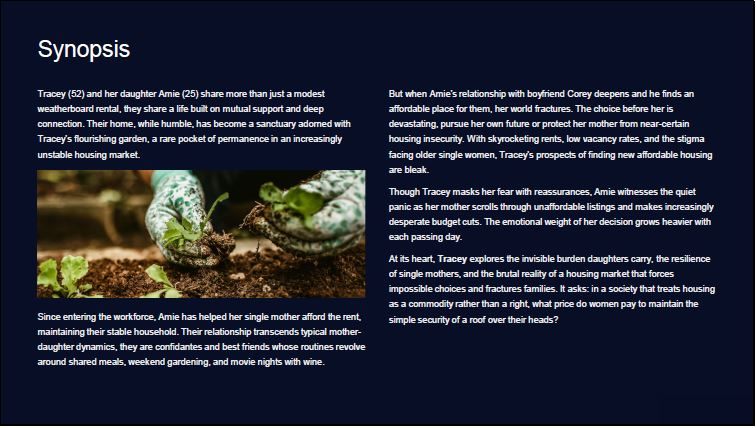 Synopsis

Tracey (52) and her daughter Amie (25) share more than just a modest weatherboard rental, they share a life built on mutual support and deep connection. Their home, while humble, has become a sanctuary adorned with Tracey's flourishing garden, a rare pocket of permanence in an increasingly unstable housing market.

Since entering the workforce, Amie has helped her single mother afford the rent, maintaining their stable household. Their relationship transcends typical mother-daughter dynamics, they are confidantes and best friends whose routines revolve around shared meals, weekend gardening, and movie nights with wine.

But when Amie's relationship with boyfriend Corey deepens and he finds an affordable place for them, her world fractures. The choice before her is devastating, pursue her own future or protect her mother from near-certain housing insecurity. With skyrocketing rents, low vacancy rates, and the stigma facing older single women, Tracey's prospects of finding new affordable housing are bleak.

Though Tracey masks her fear with reassurances, Amie witnesses the quiet panic as her mother scrolls through unaffordable listings and makes increasingly desperate budget cuts. The emotional weight of her decision grows heavier with each passing day.

At its heart, Tracey explores the invisible burden daughters carry, the resilience of single mothers, and the brutal reality of a housing market that forces impossible choices and fractures families. It asks: in a society that treats housing as a commodity rather than a right, what price do women pay to maintain the simple security of a roof over their heads?